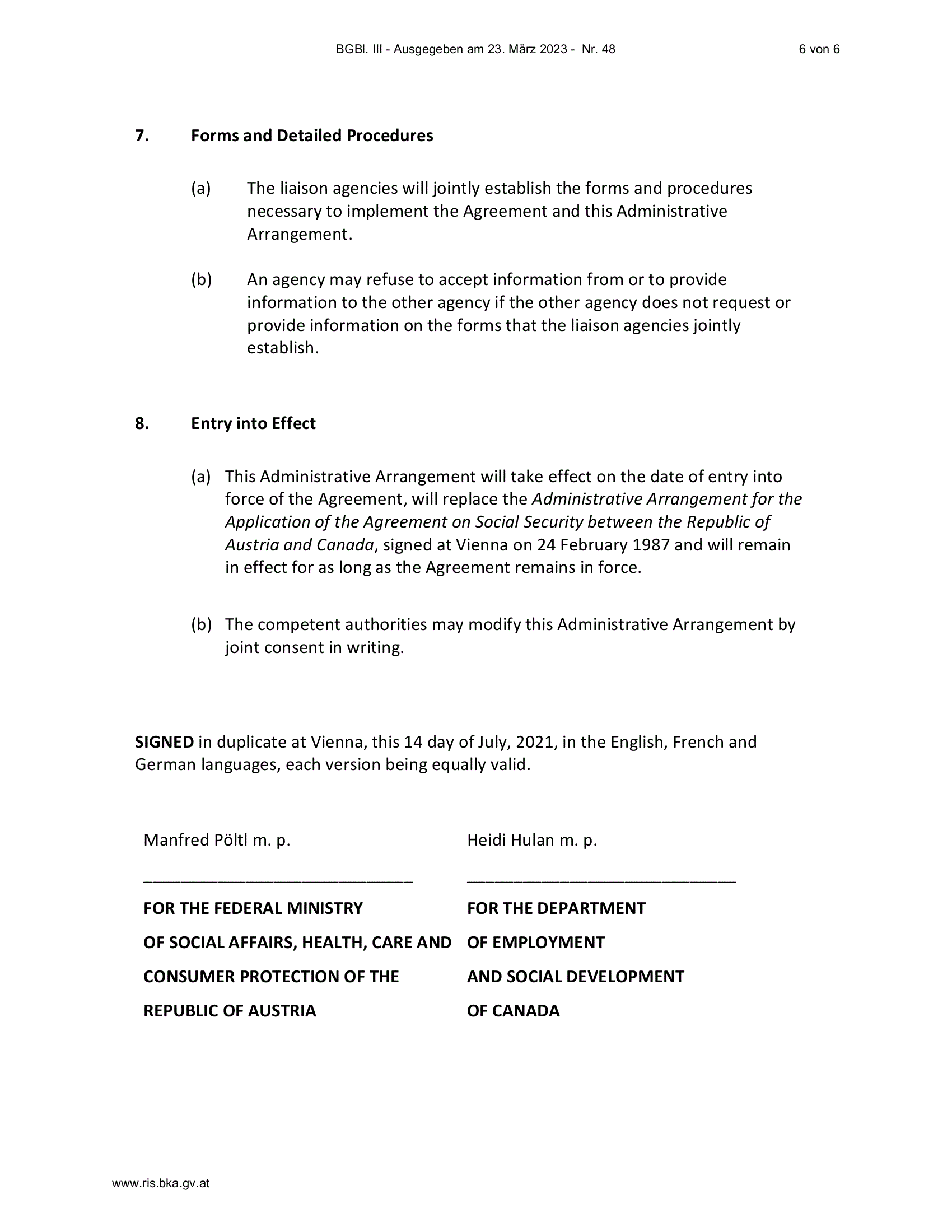 BGBl. III - Ausgegeben am 23. März 2023 - Nr. 48

6 von 6

7. Forms and Detailed Procedures

(a) The liaison agencies will jointly establish the forms and procedures necessary to implement the Agreement and this Administrative Arrangement.

(b) An agency may refuse to accept information from or to provide information to the other agency if the other agency does not request or provide information on the forms that the liaison agencies jointly establish.

8. Entry into Effect

(a) This Administrative Arrangement will take effect on the date of entry into force of the Agreement, will replace the Administrative Arrangement for the Application of the Agreement on Social Security between the Republic of Austria and Canada, signed at Vienna on 24 February 1987 and will remain in effect for as long as the Agreement remains in force.

(b) The competent authorities may modify this Administrative Arrangement by joint consent in writing.

SIGNED in duplicate at Vienna, this 14 day of July, 2021, in the English, French and German languages, each version being equally valid.

Manfred Pöltl m. p.

FOR THE FEDERAL MINISTRY
OF SOCIAL AFFAIRS, HEALTH, CARE AND
CONSUMER PROTECTION OF THE
REPUBLIC OF AUSTRIA

Heidi Hulan m. p.

FOR THE DEPARTMENT
OF EMPLOYMENT
AND SOCIAL DEVELOPMENT
OF CANADA

www.ris.bka.gv.at